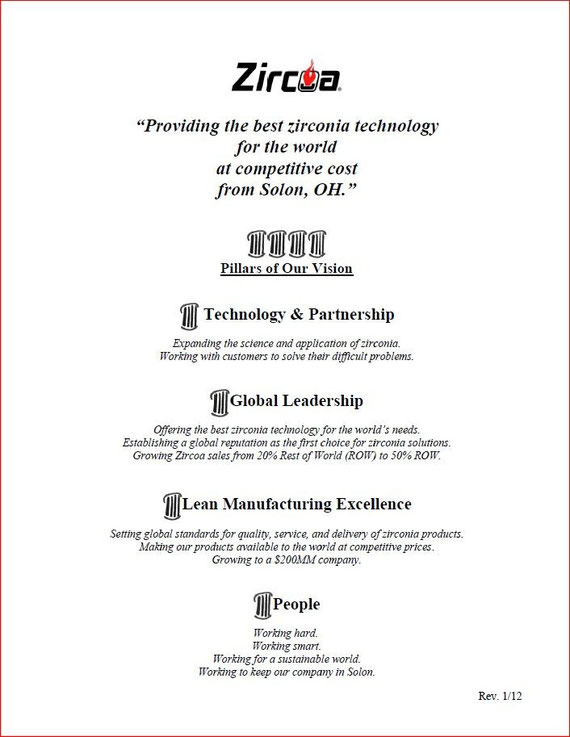 Zircoa

"Providing the best zirconia technology for the world at competitive cost from Solon, OH."

Pillars of Our Vision

Technology & Partnership

Expanding the science and application of zirconia.
Working with customers to solve their difficult problems.

Global Leadership

Offering the best zirconia technology for the world's needs.
Establishing a global reputation as the first choice for zirconia solutions.
Growing Zircoa sales from 20% Rest of World (ROW) to 50% ROW.

Lean Manufacturing Excellence

Setting global standards for quality, service, and delivery of zirconia products.
Making our products available to the world at competitive prices.
Growing to a $200MM company.

People

Working hard.
Working smart.
Working for a sustainable world.
Working to keep our company in Solon.

Rev. 1/12